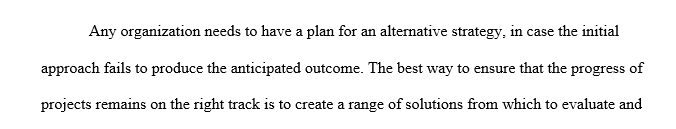 Any organization needs to have a plan for an alternative strategy, in case the initial approach fails to produce the anticipated outcome. The best way to ensure that the progress of projects remains on the right track is to create a range of solutions from which to evaluate and